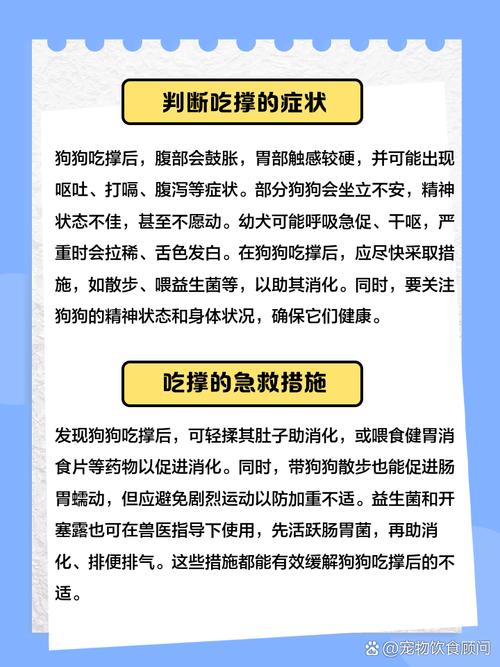 判断吃撑的症状

狗狗吃撑后，腹部会鼓胀，胃部触感较硬，并可能出现呕吐、打嗝、腹泻等症状。部分狗狗会坐立不安，精神状态不佳，甚至不愿动。幼犬可能呼吸急促、干呕，严重时会拉稀、舌色发白。在狗狗吃撑后，应尽快采取措施，如散步、喂益生菌等，以助其消化。同时，要关注狗狗的精神状态和身体状况，确保它们健康。

吃撑的急救措施

发现狗狗吃撑后，可轻揉其肚子助消化，或喂食健胃消食片等药物以促进消化。同时，带狗狗散步也能促进肠胃蠕动，但应避免剧烈运动以防加重不适。益生菌和开塞露也可在兽医指导下使用，先活跃肠胃菌，再助消化、排便排气。这些措施都能有效缓解狗狗吃撑后的不适。

@宠物饮食顾问